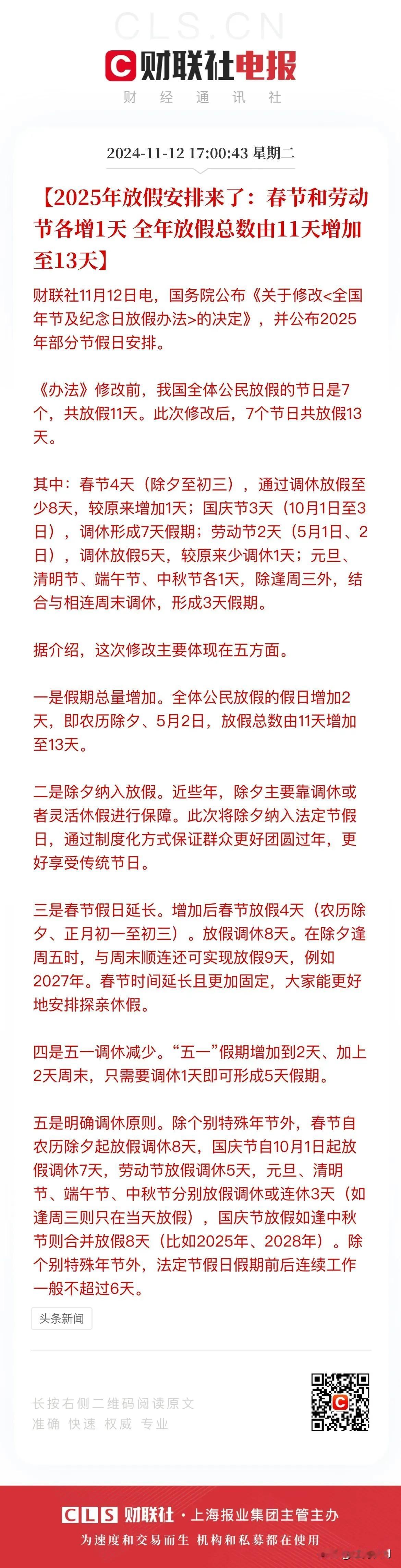 CLS.CN

财联社电报

财 经 通 讯 社

2024-11-12 17:00:43 星期二

【2025年放假安排来了：春节和劳动节各增1天 全年放假总数由11天增加至13天】

财联社11月12日电，国务院公布《关于修改<全国年节及纪念日放假办法>的决定》，并公布2025年部分节假日安排。

《办法》修改前，我国全体公民放假的节日是7个，共放假11天。此次修改后，7个节日共放假13天。

其中：春节4天（除夕至初三），通过调休放假至少8天，较原来增加1天；国庆节3天（10月1日至3日），调休形成7天假期；劳动节2天（5月1日、2日），调休放假5天，较原来少调休1天；元旦、清明节、端午节、中秋节各1天，除逢周三外，结合与相连周末调休，形成3天假期。

据介绍，这次修改主要体现在五方面。

一是假期总量增加。全体公民放假的假日增加2天，即农历除夕、5月2日，放假总数由11天增加至13天。

二是除夕纳入放假。近些年，除夕主要靠调休或者灵活休假进行保障。此次将除夕纳入法定节假日，通过制度化方式保证群众更好团圆过年，更好享受传统节日。

三是春节假日延长。增加后春节放假4天（农历除夕、正月初一至初三）。放假调休8天。在除夕逢周五时，与周末顺连还可实现放假9天，例如2027年。春节时间延长且更加固定，大家能更好地安排探亲休假。

四是五一调休减少。“五一”假期增加到2天、加上2天周末，只需要调休1天即可形成5天假期。

五是明确调休原则。除个别特殊年节外，春节自农历除夕起放假调休8天，国庆节自10月1日起放假调休7天，劳动节放假调休5天，元旦、清明节、端午节、中秋节分别放假调休或连休3天（如逢周三则只在当天放假），国庆节放假如逢中秋节则合并放假8天（比如2025年、2028年）。除个别特殊年节外，法定节假日假期前后连续工作一般不超过6天。

头条新闻

长按右侧二维码阅读原文
准确 快速 权威 专业

CLS 财联社 · 上海报业集团主管主办
为速度和交易而生 机构和私募都在使用